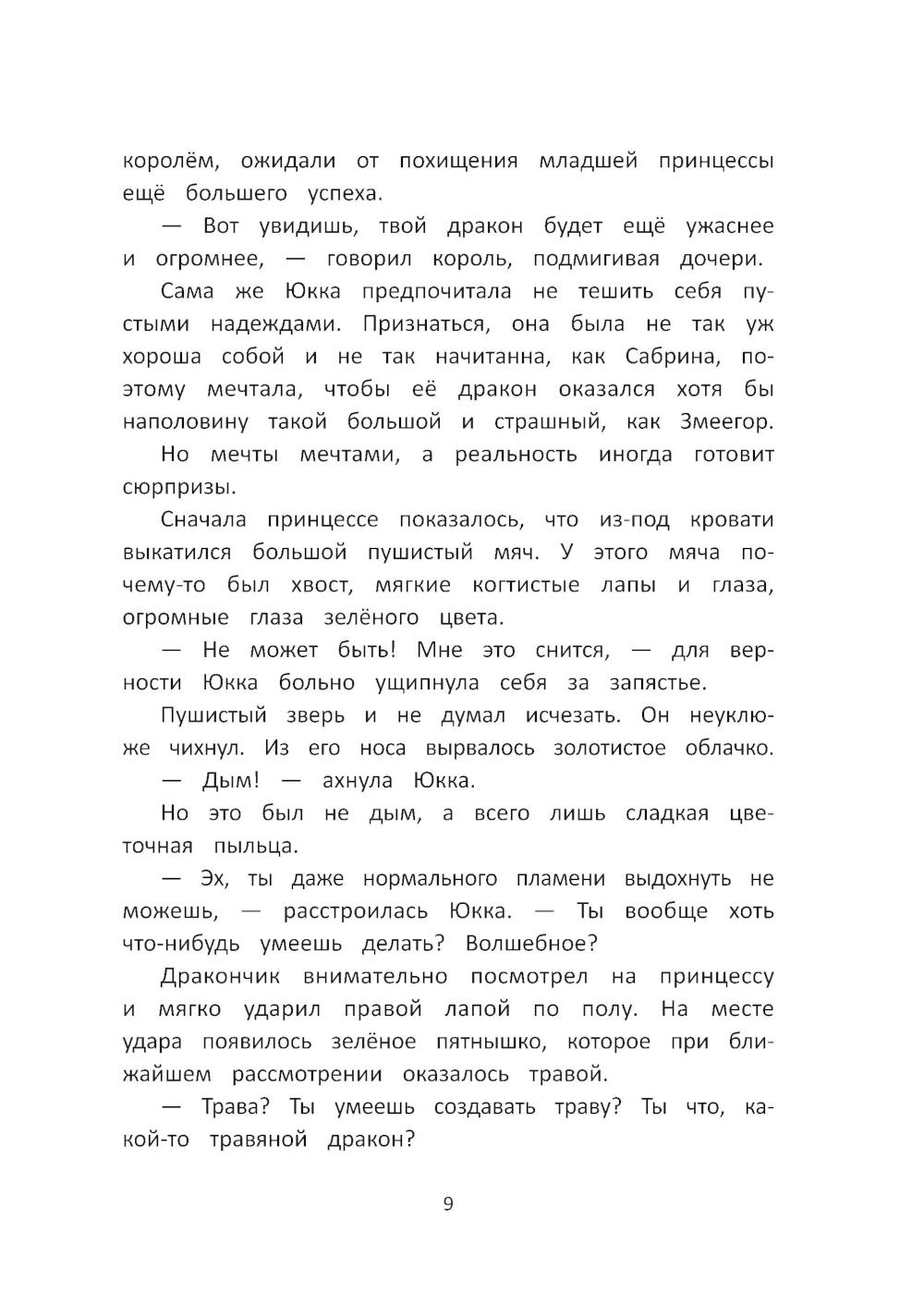 королём, ожидали от похищения младшей принцессы ещё большего успеха.

— Вот увидишь, твой дракон будет ещё ужаснее и огромнее, — говорил король, подмигивая дочери.

Сама же Юкка предпочитала не тешить себя пустыми надеждами. Признаться, она была не так уж хороша собой и не так начитанна, как Сабрина, поэтому мечтала, чтобы её дракон оказался хотя бы наполовину такой большой и страшный, как Змеегор.

Но мечты мечтами, а реальность иногда готовит сюрпризы.

Сначала принцессе показалось, что из-под кровати выкатился большой пушистый мяч. У этого мяча почему-то был хвост, мягкие когтистые лапы и глаза, огромные глаза зелёного цвета.

— Не может быть! Мне это снится, — для верности Юкка больно ущипнула себя за запястье.

Пушистый зверь и не думал исчезать. Он неуклюже чихнул. Из его носа вырвалось золотистое облачко.

— Дым! — ахнула Юкка.

Но это был не дым, а всего лишь сладкая цветочная пыльца.

— Эх, ты даже нормального пламени выдохнуть не можешь, — расстроилась Юкка. — Ты вообще хоть что-нибудь умеешь делать? Волшебное?

Дракончик внимательно посмотрел на принцессу и мягко ударил правой лапой по полу. На месте удара появилось зелёное пятнышко, которое при ближайшем рассмотрении оказалось травой.

— Трава? Ты умеешь создавать траву? Ты что, какой-то травяной дракон?

9